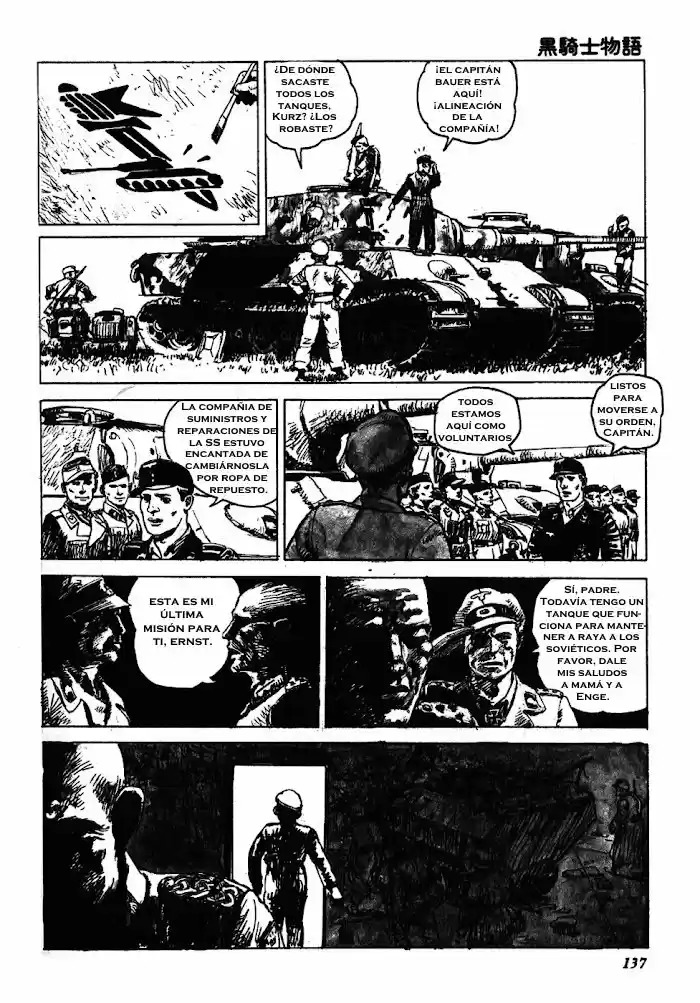 黒騎士物語

¿De dónde sacaste todos los tanques, Kurz? ¿Los robaste?

¡El capitán Bauer está aquí! ¡Alineación de la compañía!

La compañía de suministros y reparaciones de la SS estuvo encantada de cambiárnosla por ropa de repuesto.

Todos estamos aquí como voluntarios.

Listos para moverse a su orden, Capitán.

Esta es mi última misión para ti, Ernst.

Sí, padre. Todavía tengo un tanque que funciona para mantener a raya a los soviéticos. Por favor, dale mis saludos a mamá y a Enge.

137